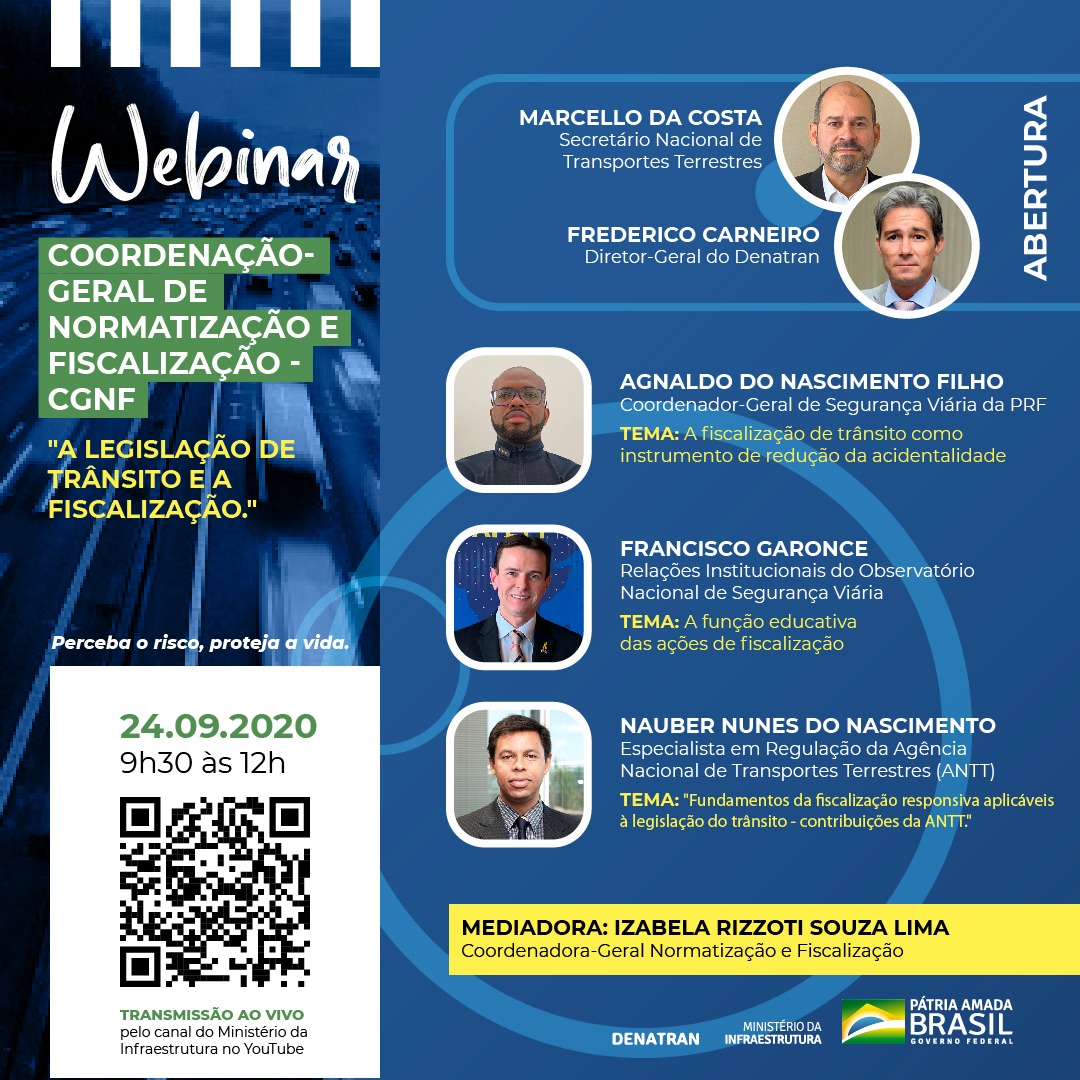 Webinar

COORDENAÇÃO-GERAL DE NORMATIZAÇÃO E FISCALIZAÇÃO - CGNF

"A LEGISLAÇÃO DE TRÂNSITO E A FISCALIZAÇÃO."

Perceba o risco, proteja a vida.

24.09.2020
9h30 às 12h

TRANSMISSÃO AO VIVO
pelo canal do Ministério da Infraestrutura no YouTube

MARCELLO DA COSTA
Secretário Nacional de Transportes Terrestres

FREDERICO CARNEIRO
Diretor-Geral do Denatran

ABERTURA

AGNALDO DO NASCIMENTO FILHO
Coordenador-Geral de Segurança Viária da PRF
TEMA: A fiscalização de trânsito como instrumento de redução da acidentalidade

FRANCISCO GARONCE
Relações Institucionais do Observatório Nacional de Segurança Viária
TEMA: A função educativa das ações de fiscalização

NAUBER NUNES DO NASCIMENTO
Especialista em Regulação da Agência Nacional de Transportes Terrestres (ANTT)
TEMA: "Fundamentos da fiscalização responsiva aplicáveis à legislação do trânsito - contribuições da ANTT."

MEDIADORA: IZABELA RIZZOTI SOUZA LIMA
Coordenadora-Geral Normatização e Fiscalização

DENATRAN
MINISTÉRIO DA INFRAESTRUTURA
PÁTRIA AMADA BRASIL
GOVERNO FEDERAL